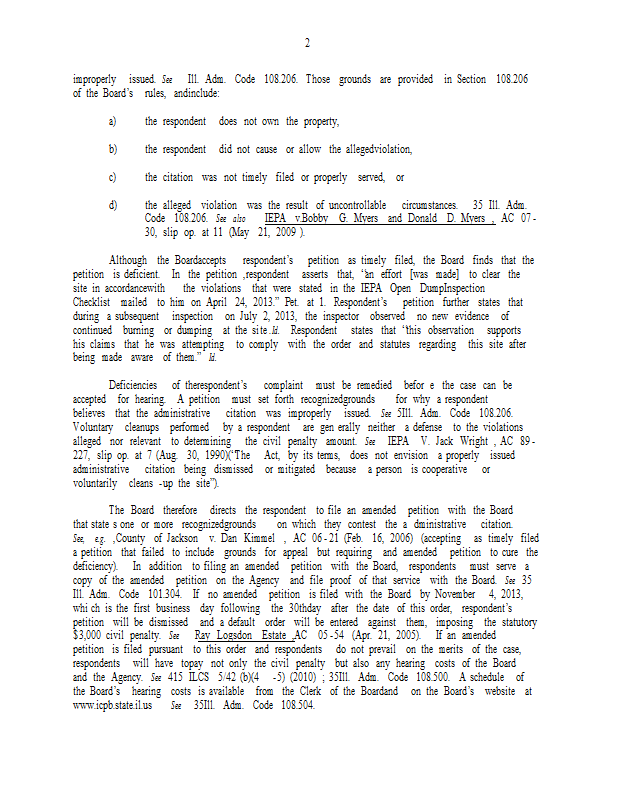 2

improperly issued. See Ill. Adm. Code 108.206. Those grounds are provided in Section 108.206 of the Board's rules, andinclude:

a) the respondent does not own the property,

b) the respondent did not cause or allow the allegedviolation,

c) the citation was not timely filed or properly served, or

d) the alleged violation was the result of uncontrollable circumstances. 35 Ill. Adm. Code 108.206. See also IEPA v.Bobby G. Myers and Donald D. Myers , AC 07-30, slip op. at 11 (May 21, 2009 ).

Although the Boardaccepts respondent's petition as timely filed, the Board finds that the petition is deficient. In the petition ,respondent asserts that, "an effort [was made] to clear the site in accordancewith the violations that were stated in the IEPA Open DumpInspection Checklist mailed to him on April 24, 2013." Pet. at 1. Respondent's petition further states that during a subsequent inspection on July 2, 2013, the inspector observed no new evidence of continued burning or dumping at the site .Id. Respondent states that "this observation supports his claims that he was attempting to comply with the order and statutes regarding this site after being made aware of them." Id.

Deficiencies of therespondent's complaint must be remedied befor e the case can be accepted for hearing. A petition must set forth recognizedgrounds for why a respondent believes that the administrative citation was improperly issued. See 5Ill. Adm. Code 108.206. Voluntary cleanups performed by a respondent are gen erally neither a defense to the violations alleged nor relevant to determining the civil penalty amount. See IEPA V. Jack Wright , AC 89-227, slip op. at 7 (Aug. 30, 1990)("The Act, by its terms, does not envision a properly issued administrative citation being dismissed or mitigated because a person is cooperative or voluntarily cleans -up the site").

The Board therefore directs the respondent to file an amended petition with the Board that state s one or more recognizedgrounds on which they contest the a dministrative citation. See, e.g. ,County of Jackson v. Dan Kimmel , AC 06-21 (Feb. 16, 2006) (accepting as timely filed a petition that failed to include grounds for appeal but requiring and amended petition to cure the deficiency). In addition to filing an amended petition with the Board, respondents must serve a copy of the amended petition on the Agency and file proof of that service with the Board. See 35 Ill. Adm. Code 101.304. If no amended petition is filed with the Board by November 4, 2013, whi ch is the first business day following the 30thday after the date of this order, respondent's petition will be dismissed and a default order will be entered against them, imposing the statutory $3,000 civil penalty. See Ray Logsdon Estate ,AC 05-54 (Apr. 21, 2005). If an amended petition is filed pursuant to this order and respondents do not prevail on the merits of the case, respondents will have topay not only the civil penalty but also any hearing costs of the Board and the Agency. See 415 ILCS 5/42 (b)(4 -5) (2010) ; 35Ill. Adm. Code 108.500. A schedule of the Board's hearing costs is available from the Clerk of the Boardand on the Board's website at www.icpb.state.il.us See 35Ill. Adm. Code 108.504.